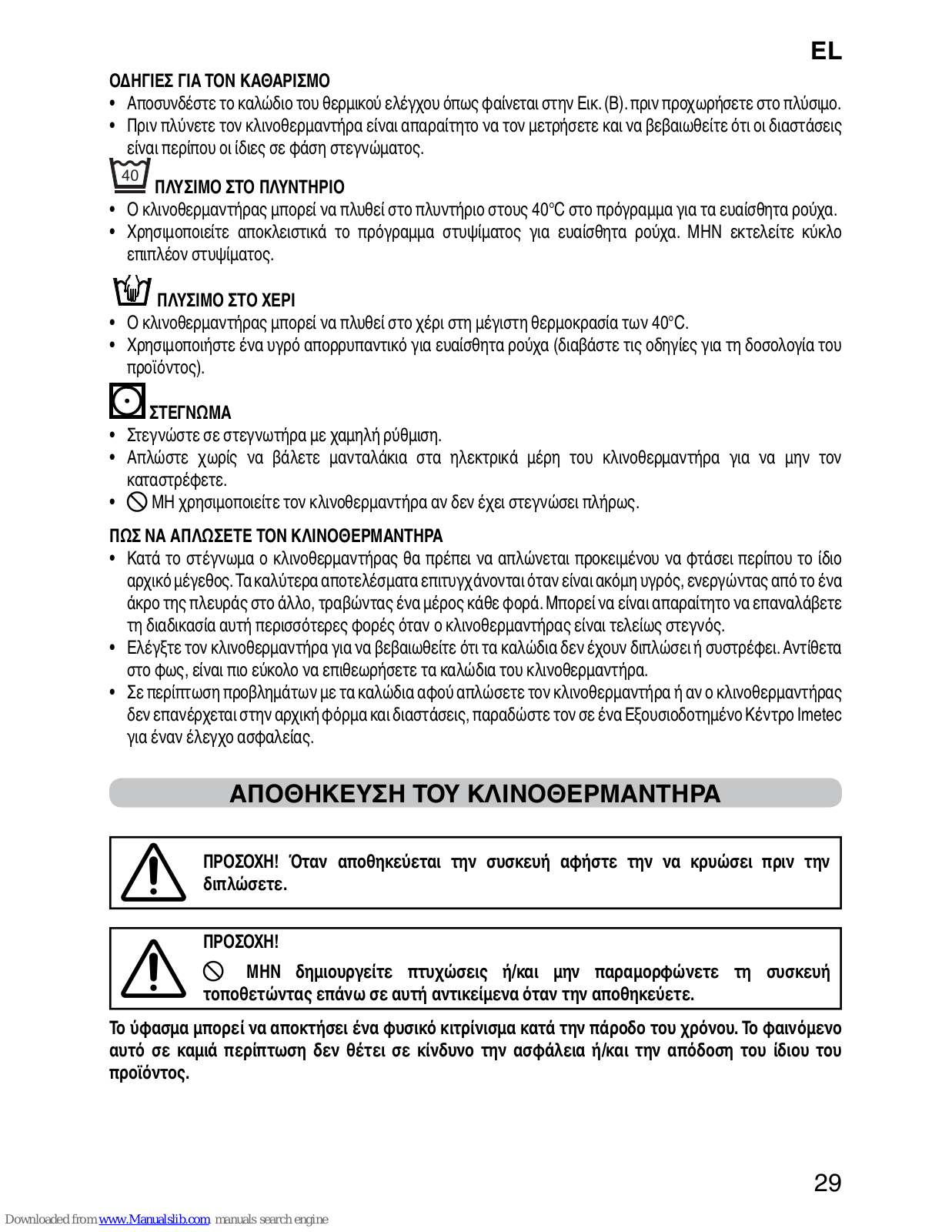 EL

ΟΔΗΓΙΕΣ ΓΙΑ ΤΟΝ ΚΑΘΑΡΙΣΜΟ
• Αποσυνδέστε το καλώδιο του θερμικού ελέγχου όπως φαίνεται στην Εικ. (B). πριν προχωρήσετε στο πλύσιμο.
• Πριν πλύνετε τον κλινοθερμαντήρα είναι απαραίτητο να τον μετρήσετε και να βεβαιωθείτε ότι οι διαστάσεις είναι περίπου οι ίδιες σε φάση στεγνώματος.

40 ΠΛΥΣΙΜΟ ΣΤΟ ΠΛΥΝΤΗΡΙΟ
• Ο κλινοθερμαντήρας μπορεί να πλυθεί στο πλυντήριο στους 40°C στο πρόγραμμα για τα ευαίσθητα ρούχα.
• Χρησιμοποιείτε αποκλειστικά το πρόγραμμα στυψίματος για ευαίσθητα ρούχα. ΜΗΝ εκτελείτε κύκλο επιπλέον στυψίματος.

ΠΛΥΣΙΜΟ ΣΤΟ ΧΕΡΙ
• Ο κλινοθερμαντήρας μπορεί να πλυθεί στο χέρι στη μέγιστη θερμοκρασία των 40°C.
• Χρησιμοποιήστε ένα υγρό απορρυπαντικό για ευαίσθητα ρούχα (διαβάστε τις οδηγίες για τη δοσολογία του προϊόντος).

ΣΤΕΓΝΩΜΑ
• Στεγνώστε σε στεγνωτήρα με χαμηλή ρύθμιση.
• Απλώστε χωρίς να βάλετε μανταλάκια στα ηλεκτρικά μέρη του κλινοθερμαντήρα για να μην τον καταστρέφετε.
• ΜΗ χρησιμοποιείτε τον κλινοθερμαντήρα αν δεν έχει στεγνώσει πλήρως.

ΠΩΣ ΝΑ ΑΠΛΩΣΕΤΕ ΤΟΝ ΚΛΙΝΟΘΕΡΜΑΝΤΗΡΑ
• Κατά το στέγνωμα ο κλινοθερμαντήρας θα πρέπει να απλώνεται προκειμένου να φτάσει περίπου το ίδιο αρχικό μέγεθος. Τα καλύτερα αποτελέσματα επιτυγχάνονται όταν είναι ακόμη υγρός, ενεργώντας από το ένα άκρο της πλευράς στο άλλο, τραβώντας ένα μέρος κάθε φορά. Μπορεί να είναι απαραίτητο να επαναλάβετε τη διαδικασία αυτή περισσότερες φορές όταν ο κλινοθερμαντήρας είναι τελείως στεγνός.
• Ελέγξτε τον κλινοθερμαντήρα για να βεβαιωθείτε ότι τα καλώδια δεν έχουν διπλώσει ή συστρέφει. Αντίθετα στο φως, είναι πιο εύκολο να επιθεωρήσετε τα καλώδια του κλινοθερμαντήρα.
• Σε περίπτωση προβλημάτων με τα καλώδια αφού απλώσετε τον κλινοθερμαντήρα ή αν ο κλινοθερμαντήρας δεν επανέρχεται στην αρχική φόρμα και διαστάσεις, παραδώστε τον σε ένα Εξουσιοδοτημένο Κέντρο Imetec για έναν έλεγχο ασφαλείας.

ΑΠΟΘΗΚΕΥΣΗ ΤΟΥ ΚΛΙΝΟΘΕΡΜΑΝΤΗΡΑ

ΠΡΟΣΟΧΗ! Όταν αποθηκεύεται την συσκευή αφήστε την να κρυώσει πριν την διπλώσετε.

ΠΡΟΣΟΧΗ!
ΜΗΝ δημιουργείτε πτυχώσεις ή/και μην παραμορφώνετε τη συσκευή τοποθετώντας επάνω σε αυτή αντικείμενα όταν την αποθηκεύετε.

Το ύφασμα μπορεί να αποκτήσει ένα φυσικό κιτρίνισμα κατά την πάροδο του χρόνου. Το φαινόμενο αυτό σε καμιά περίπτωση δεν θέτει σε κίνδυνο την ασφάλεια ή/και την απόδοση του ίδιου του προϊόντος.

29

Downloaded from www.Manualslib.com manuals search engine